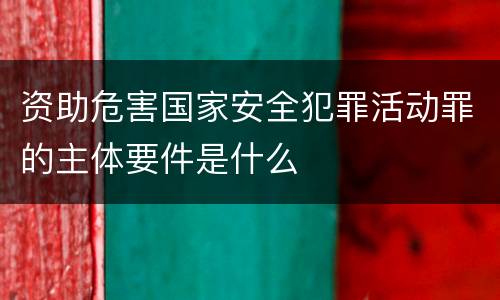 资助危害国家安全犯罪活动罪的主体要件是什么